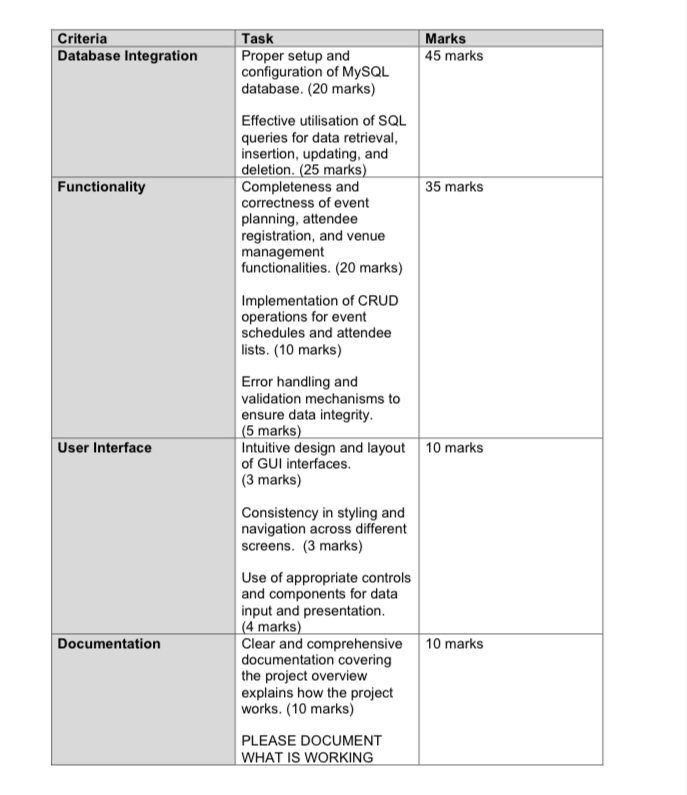 | Criteria | Task | Marks |
|---|---|---|
| Database Integration | Proper setup and configuration of MySQL database. (20 marks)<br><br>Effective utilisation of SQL queries for data retrieval, insertion, updating, and deletion. (25 marks) | 45 marks |
| Functionality | Completeness and correctness of event planning, attendee registration, and venue management functionalities. (20 marks)<br><br>Implementation of CRUD operations for event schedules and attendee lists. (10 marks)<br><br>Error handling and validation mechanisms to ensure data integrity. (5 marks) | 35 marks |
| User Interface | Intuitive design and layout of GUI interfaces. (3 marks)<br><br>Consistency in styling and navigation across different screens. (3 marks)<br><br>Use of appropriate controls and components for data input and presentation. (4 marks) | 10 marks |
| Documentation | Clear and comprehensive documentation covering the project overview explains how the project works. (10 marks)<br><br>PLEASE DOCUMENT WHAT IS WORKING | 10 marks |